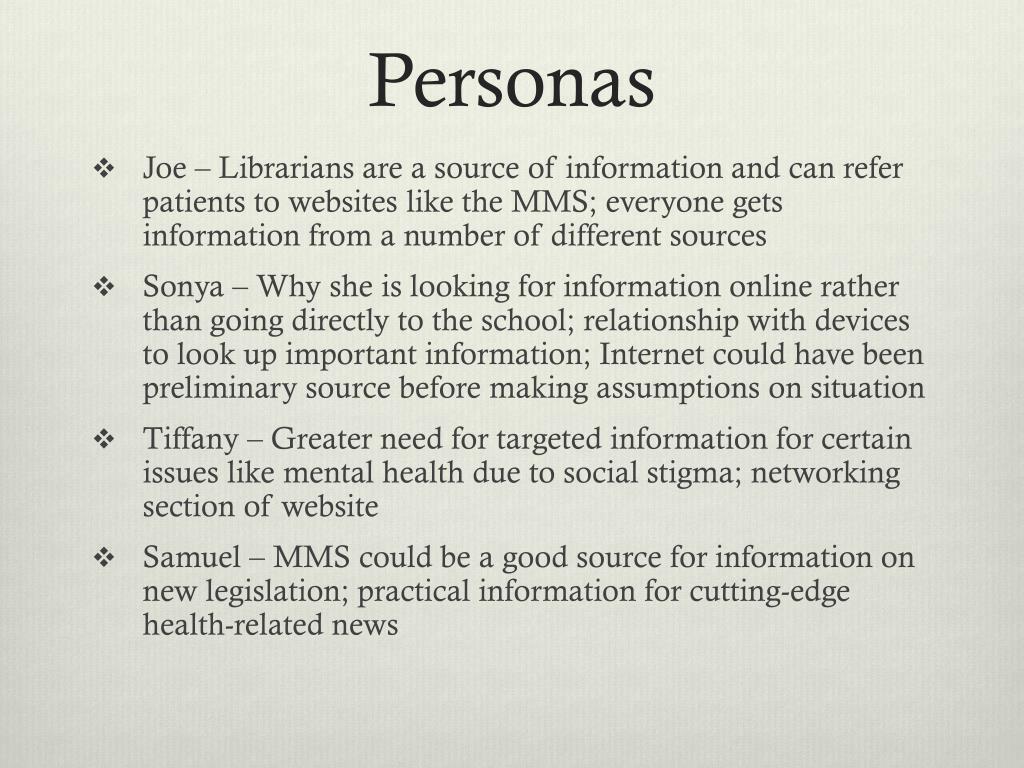 Personas

❖ Joe – Librarians are a source of information and can refer patients to websites like the MMS; everyone gets information from a number of different sources

❖ Sonya – Why she is looking for information online rather than going directly to the school; relationship with devices to look up important information; Internet could have been preliminary source before making assumptions on situation

❖ Tiffany – Greater need for targeted information for certain issues like mental health due to social stigma; networking section of website

❖ Samuel – MMS could be a good source for information on new legislation; practical information for cutting-edge health-related news